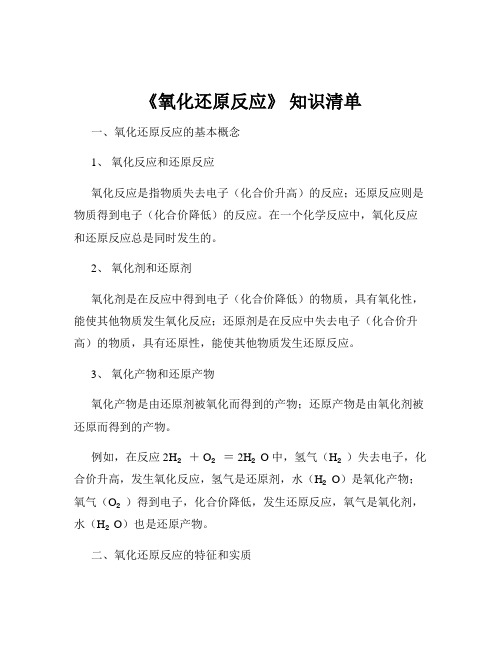 《氧化还原反应》 知识清单

一、氧化还原反应的基本概念

1、 氧化反应和还原反应

氧化反应是指物质失去电子（化合价升高）的反应；还原反应则是物质得到电子（化合价降低）的反应。在一个化学反应中，氧化反应和还原反应总是同时发生的。

2、 氧化剂和还原剂

氧化剂是在反应中得到电子（化合价降低）的物质，具有氧化性，能使其他物质发生氧化反应；还原剂是在反应中失去电子（化合价升高）的物质，具有还原性，能使其他物质发生还原反应。

3、 氧化产物和还原产物

氧化产物是由还原剂被氧化而得到的产物；还原产物是由氧化剂被还原而得到的产物。

例如，在反应 $2H_2 + O_2 = 2H_2O$ 中，氢气（$H_2$）失去电子，化合价升高，发生氧化反应，氢气是还原剂，水（$H_2O$）是氧化产物；氧气（$O_2$）得到电子，化合价降低，发生还原反应，氧气是氧化剂，水（$H_2O$）也是还原产物。

二、氧化还原反应的特征和实质